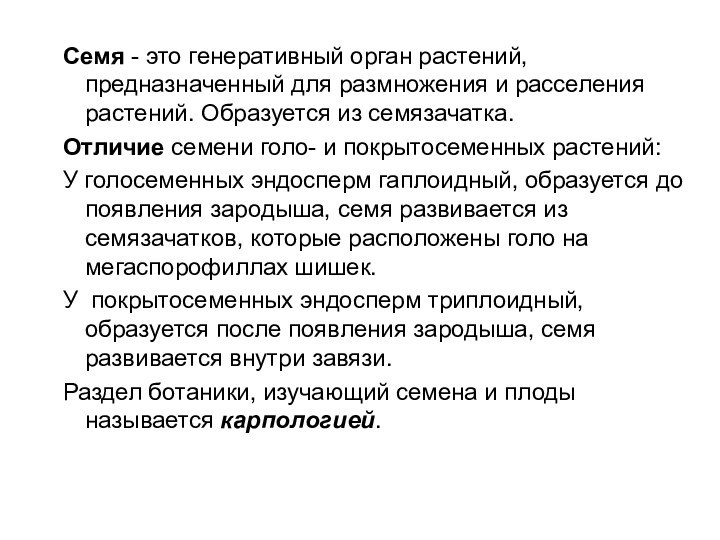 Семя - это генеративный орган растений, предназначенный для размножения и расселения растений. Образуется из семязачатка.

Отличие семени голо- и покрытосеменных растений:

У голосеменных эндосперм гаплоидный, образуется до появления зародыша, семя развивается из семязачатков, которые расположены голо на мегаспорофиллах шишек.

У покрытосеменных эндосперм триплоидный, образуется после появления зародыша, семя развивается внутри завязи.

Раздел ботаники, изучающий семена и плоды называется карпологией.